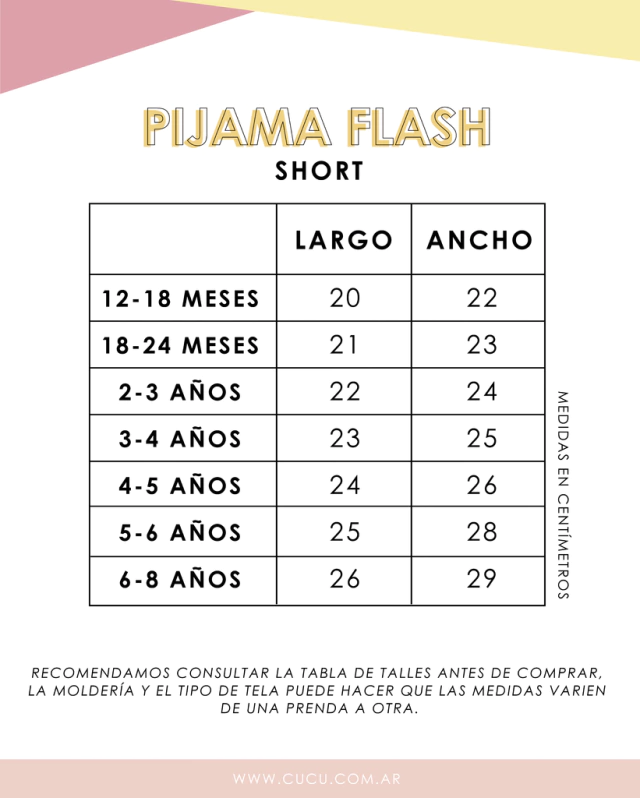 PIJAMA FLASH
SHORT

| | LARGO | ANCHO |
|---|---|---|
| 12-18 MESES | 20 | 22 |
| 18-24 MESES | 21 | 23 |
| 2-3 AÑOS | 22 | 24 |
| 3-4 AÑOS | 23 | 25 |
| 4-5 AÑOS | 24 | 26 |
| 5-6 AÑOS | 25 | 28 |
| 6-8 AÑOS | 26 | 29 |

MEDIDAS EN CENTÍMETROS

RECOMENDAMOS CONSULTAR LA TABLA DE TALLES ANTES DE COMPRAR, LA MOLDERÍA Y EL TIPO DE TELA PUEDE HACER QUE LAS MEDIDAS VARIEN DE UNA PRENDA A OTRA.

WWW.CUCU.COM.AR